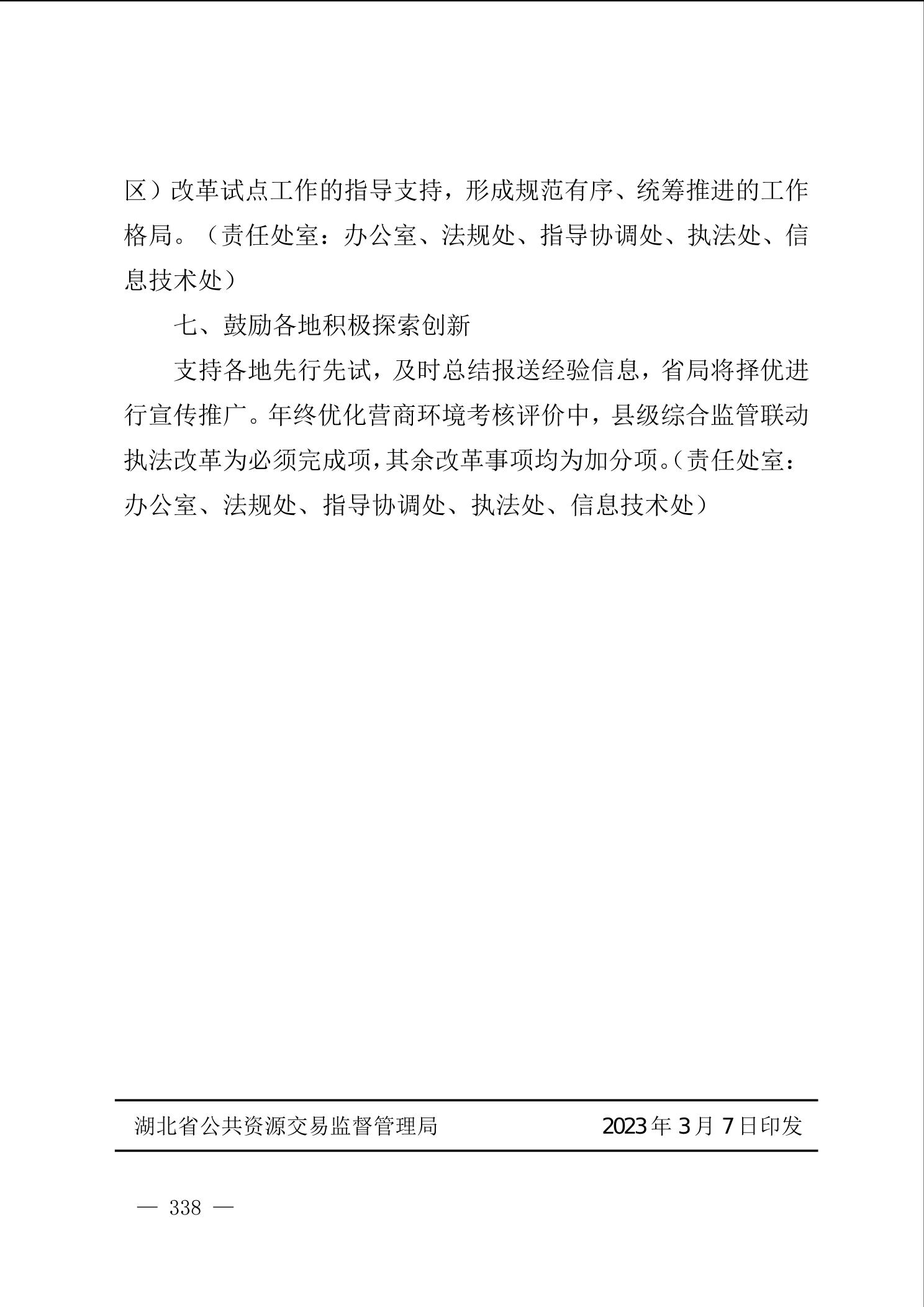 区）改革试点工作的指导支持，形成规范有序、统筹推进的工作格局。（责任处室：办公室、法规处、指导协调处、执法处、信息技术处）

七、鼓励各地积极探索创新

支持各地先行先试，及时总结报送经验信息，省局将择优进行宣传推广。年终优化营商环境考核评价中，县级综合监管联动执法改革为必须完成项，其余改革事项均为加分项。（责任处室：办公室、法规处、指导协调处、执法处、信息技术处）

湖北省公共资源交易监督管理局　2023年3月7日印发

— 338 —